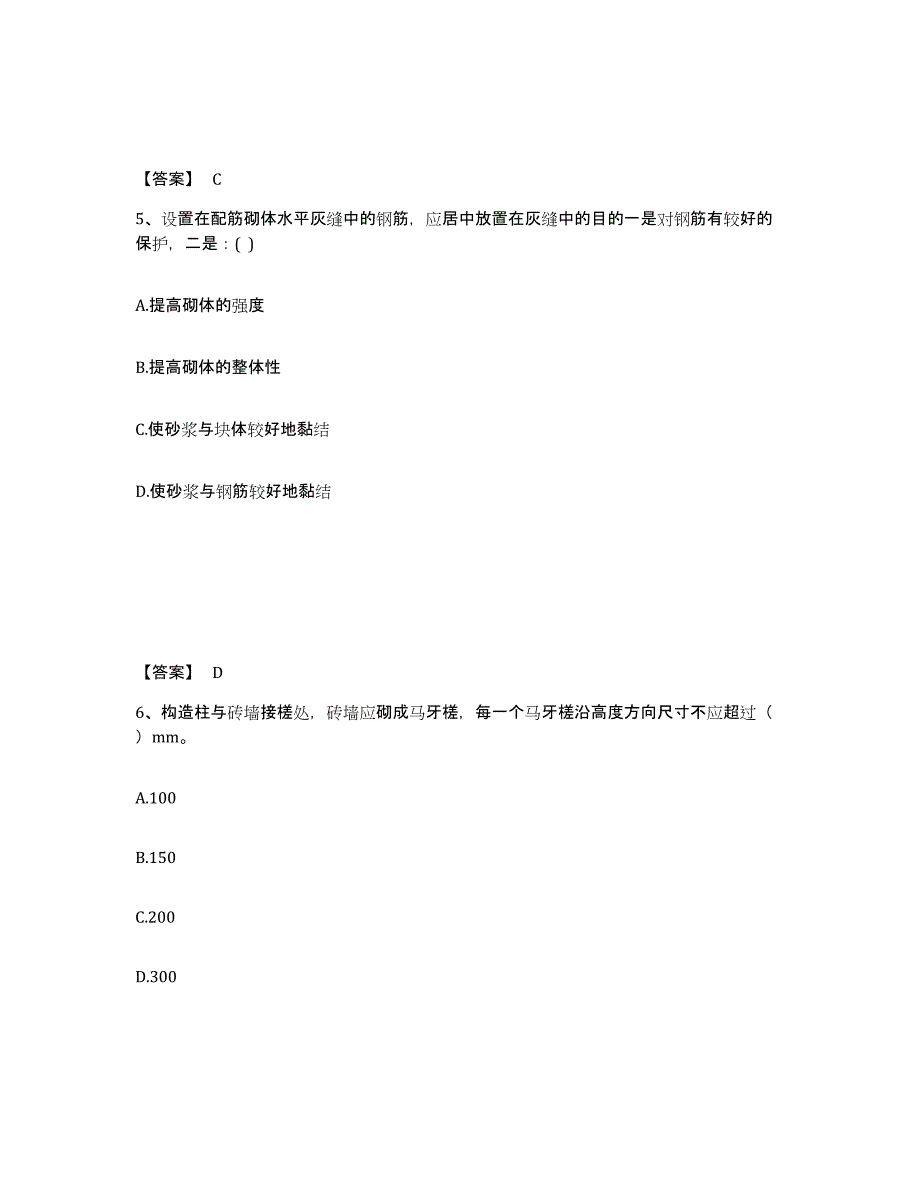 【答案】 C

5、设置在配筋砌体水平灰缝中的钢筋，应居中放置在灰缝中的目的一是对钢筋有较好的保护，二是：( )

A.提高砌体的强度

B.提高砌体的整体性

C.使砂浆与块体较好地黏结

D.使砂浆与钢筋较好地黏结

【答案】 D

6、构造柱与砖墙接槎处，砖墙应砌成马牙槎，每一个马牙槎沿高度方向尺寸不应超过（ ）mm。

A.100

B.150

C.200

D.300